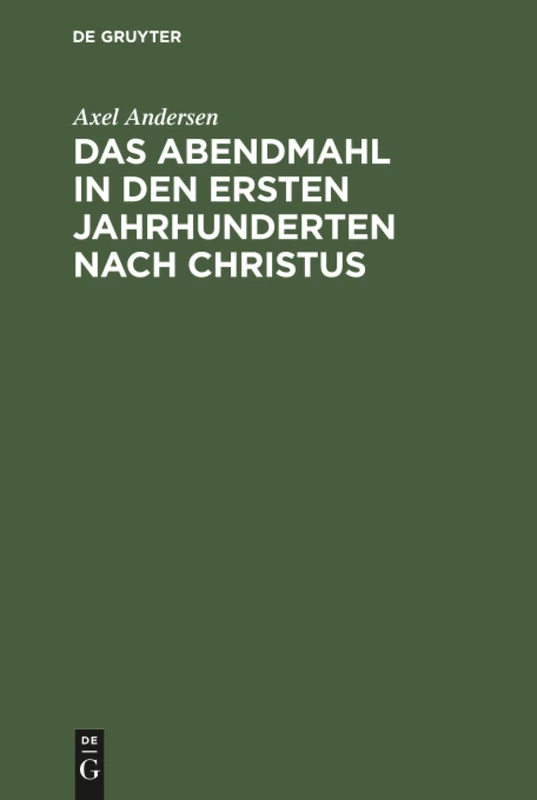 DE GRUYTER

Axel Andersen

DAS ABENDMAHL IN DEN ERSTEN JAHRHUNDERTEN NACH CHRISTUS

DE G